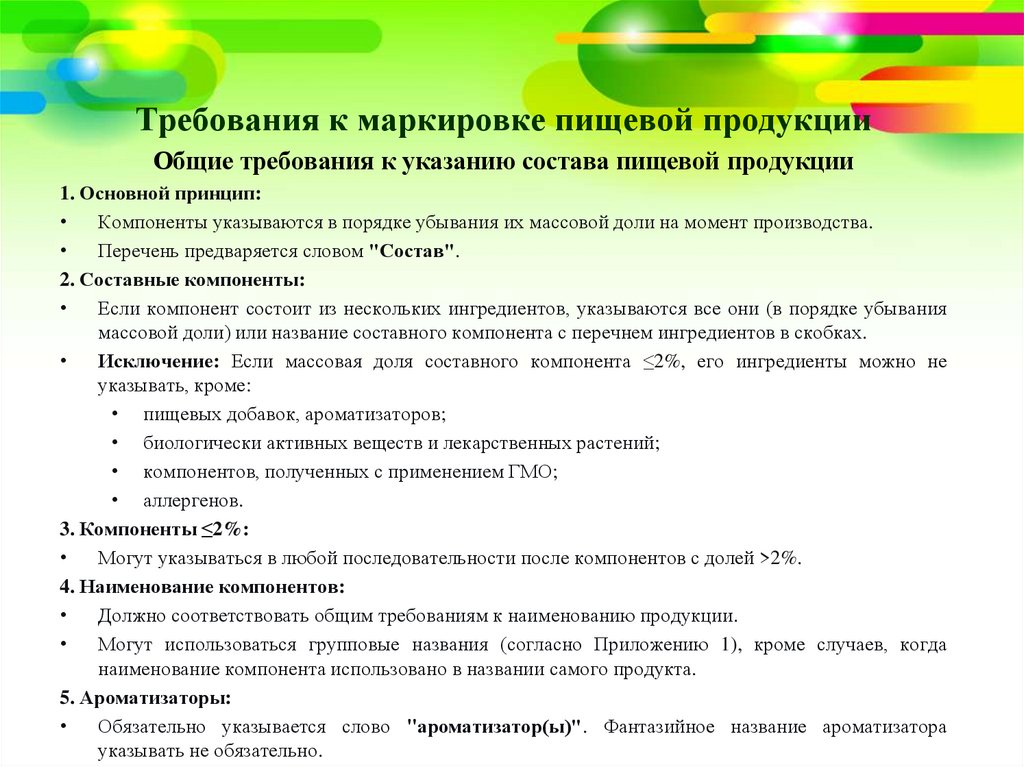 Требования к маркировке пищевой продукции

Общие требования к указанию состава пищевой продукции

1. Основной принцип:

• Компоненты указываются в порядке убывания их массовой доли на момент производства.

• Перечень предваряется словом "Состав".

2. Составные компоненты:

• Если компонент состоит из нескольких ингредиентов, указываются все они (в порядке убывания массовой доли) или название составного компонента с перечнем ингредиентов в скобках.

• Исключение: Если массовая доля составного компонента ≤2%, его ингредиенты можно не указывать, кроме:

• пищевых добавок, ароматизаторов;

• биологически активных веществ и лекарственных растений;

• компонентов, полученных с применением ГМО;

• аллергенов.

3. Компоненты ≤2%:

• Могут указываться в любой последовательности после компонентов с долей >2%.

4. Наименование компонентов:

• Должно соответствовать общим требованиям к наименованию продукции.

• Могут использоваться групповые названия (согласно Приложению 1), кроме случаев, когда наименование компонента использовано в названии самого продукта.

5. Ароматизаторы:

• Обязательно указывается слово "ароматизатор(ы)". Фантазийное название ароматизатора указывать не обязательно.